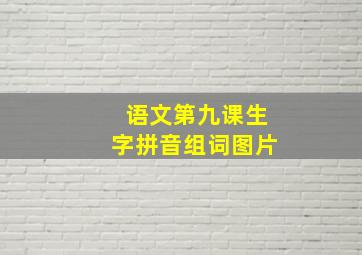 语文第九课生字拼音组词图片